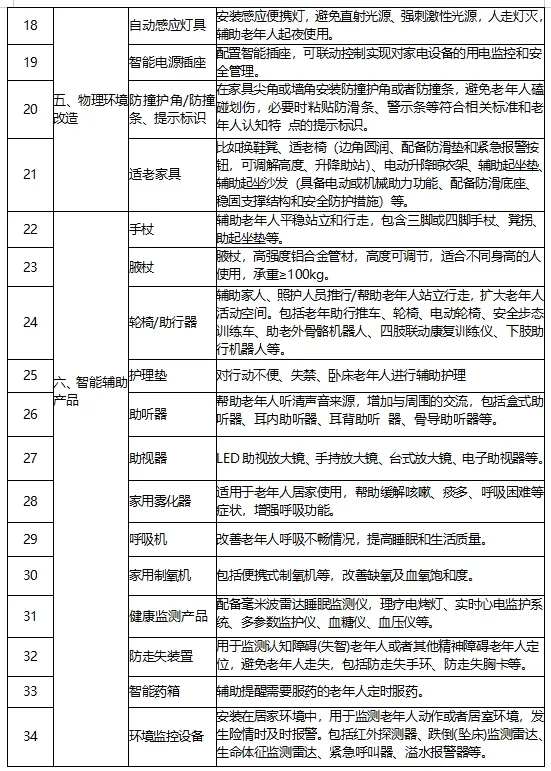 | 18 | 五、物理环境改造 | 自动感应灯具 | 安装感应便携灯，避免直射光源、强刺激性光源，人走灯灭，辅助老年人起夜使用。 |
|---|---|---|---|
| 19 | | 智能电源插座 | 配置智能插座，可联动控制实现对家电设备的用电监控和安全管理。 |
| 20 | | 防撞护角/防撞条、提示标识 | 在家具尖角或墙角安装防撞护角或者防撞条，避免老年人磕碰划伤，必要时粘贴防滑条、警示条等符合相关标准和老年人认知特 点的提示标识。 |
| 21 | | 适老家具 | 比如换鞋凳、适老椅（边角圆润、配备防滑垫和紧急报警按钮，可调解高度、升降助站）、电动升降晾衣架、辅助起坐垫、辅助起坐沙发（具备电动或机械助力功能、配备防滑底座、稳固支撑结构和安全防护措施）等。 |
| 22 | 六、智能辅助产品 | 手杖 | 辅助老年人平稳站立和行走，包含三脚或四脚手杖、凳拐、助起坐垫等。 |
| 23 | | 腋杖 | 腋杖，高强度铝合金管材，高度可调节，适合不同身高的人使用，承重≥100kg。 |
| 24 | | 轮椅/助行器 | 辅助家人、照护人员推行/帮助老年人站立行走，扩大老年人活动空间。包括老年助行推车、轮椅、电动轮椅、安全步态训练车、助老外骨骼机器人、四肢联动康复训练仪、下肢助行机器人等。 |
| 25 | | 护理垫 | 对行动不便、失禁、卧床老年人进行辅助护理 |
| 26 | | 助听器 | 帮助老年人听清声音来源，增加与周围的交流，包括盒式助听器、耳内助听器、耳背助听 器、骨导助听器等。 |
| 27 | | 助视器 | LED 助视放大镜、手持放大镜、台式放大镜、电子助视器等。 |
| 28 | | 家用雾化器 | 适用于老年人居家使用，帮助缓解咳嗽、痰多、呼吸困难等症状，增强呼吸功能。 |
| 29 | | 呼吸机 | 改善老年人呼吸不畅情况，提高睡眠和生活质量。 |
| 30 | | 家用制氧机 | 包括便携式制氧机等，改善缺氧及血氧饱和度。 |
| 31 | | 健康监测产品 | 配备毫米波雷达睡眠监测仪，理疗电烤灯、实时心电监护系统、多参数监护仪、血糖仪、血压仪等。 |
| 32 | | 防走失装置 | 用于监测认知障碍(失智)老年人或者其他精神障碍老年人定位，避免老年人走失，包括防走失手环、防走失胸卡等。 |
| 33 | | 智能药箱 | 辅助提醒需要服药的老年人定时服药。 |
| 34 | | 环境监控设备 | 安装在居家环境中，用于监测老年人动作或者居室环境，发生险情时及时报警。包括红外探测器、跌倒(坠床)监测雷达、生命体征监测雷达、紧急呼叫器、溢水报警器等。 |